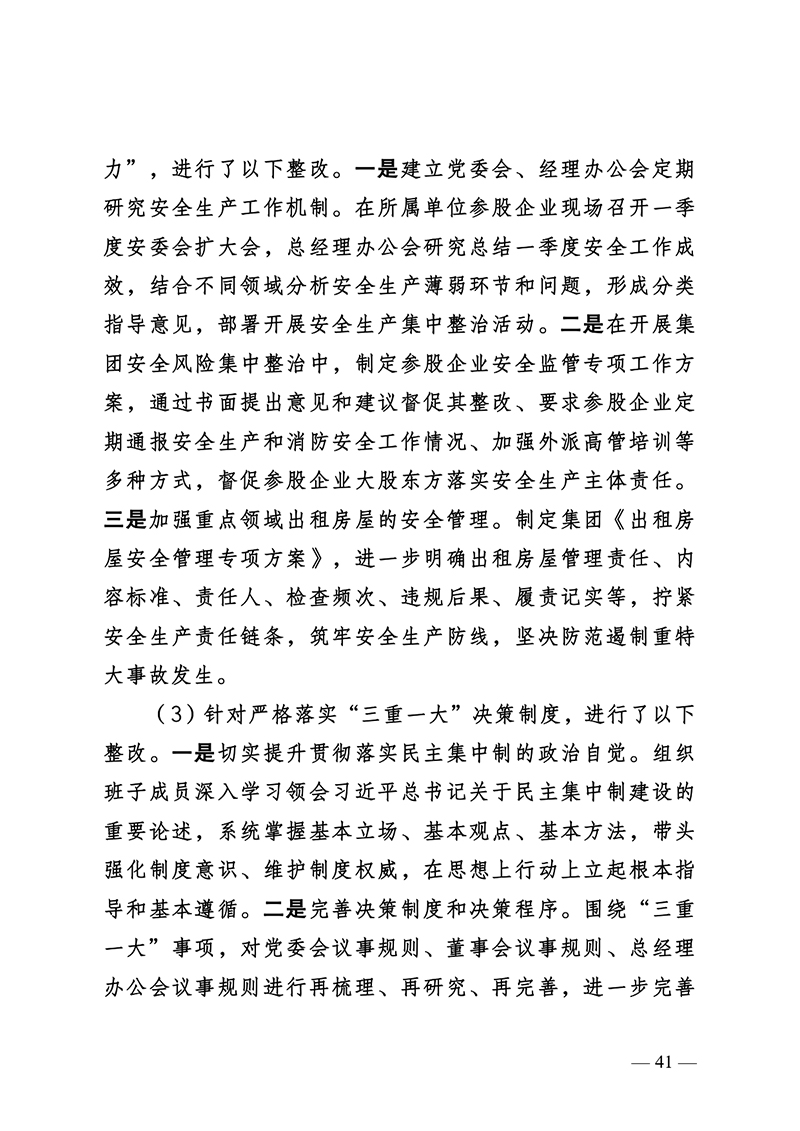 力”，进行了以下整改。一是建立党委会、经理办公会定期研究安全生产工作机制。在所属单位参股企业现场召开一季度安委会扩大会，总经理办公会研究总结一季度安全工作成效，结合不同领域分析安全生产薄弱环节和问题，形成分类指导意见，部署开展安全生产集中整治活动。二是在开展集团安全风险集中整治中，制定参股企业安全监管专项工作方案，通过书面提出意见和建议督促其整改、要求参股企业定期通报安全生产和消防安全工作情况、加强外派高管培训等多种方式，督促参股企业大股东方落实安全生产主体责任。三是加强重点领域出租房屋的安全管理。制定集团《出租房屋安全管理专项方案》，进一步明确出租房屋管理责任、内容标准、责任人、检查频次、违规后果、履责记实等，拧紧安全生产责任链条，筑牢安全生产防线，坚决防范遏制重特大事故发生。

（3）针对严格落实“三重一大”决策制度，进行了以下整改。一是切实提升贯彻落实民主集中制的政治自觉。组织班子成员深入学习领会习近平总书记关于民主集中制建设的重要论述，系统掌握基本立场、基本观点、基本方法，带头强化制度意识、维护制度权威，在思想上行动上立起根本指导和基本遵循。二是完善决策制度和决策程序。围绕“三重一大”事项，对党委会议事规则、董事会议事规则、总经理办公会议事规则进行再梳理、再研究、再完善，进一步完善

— 41 —